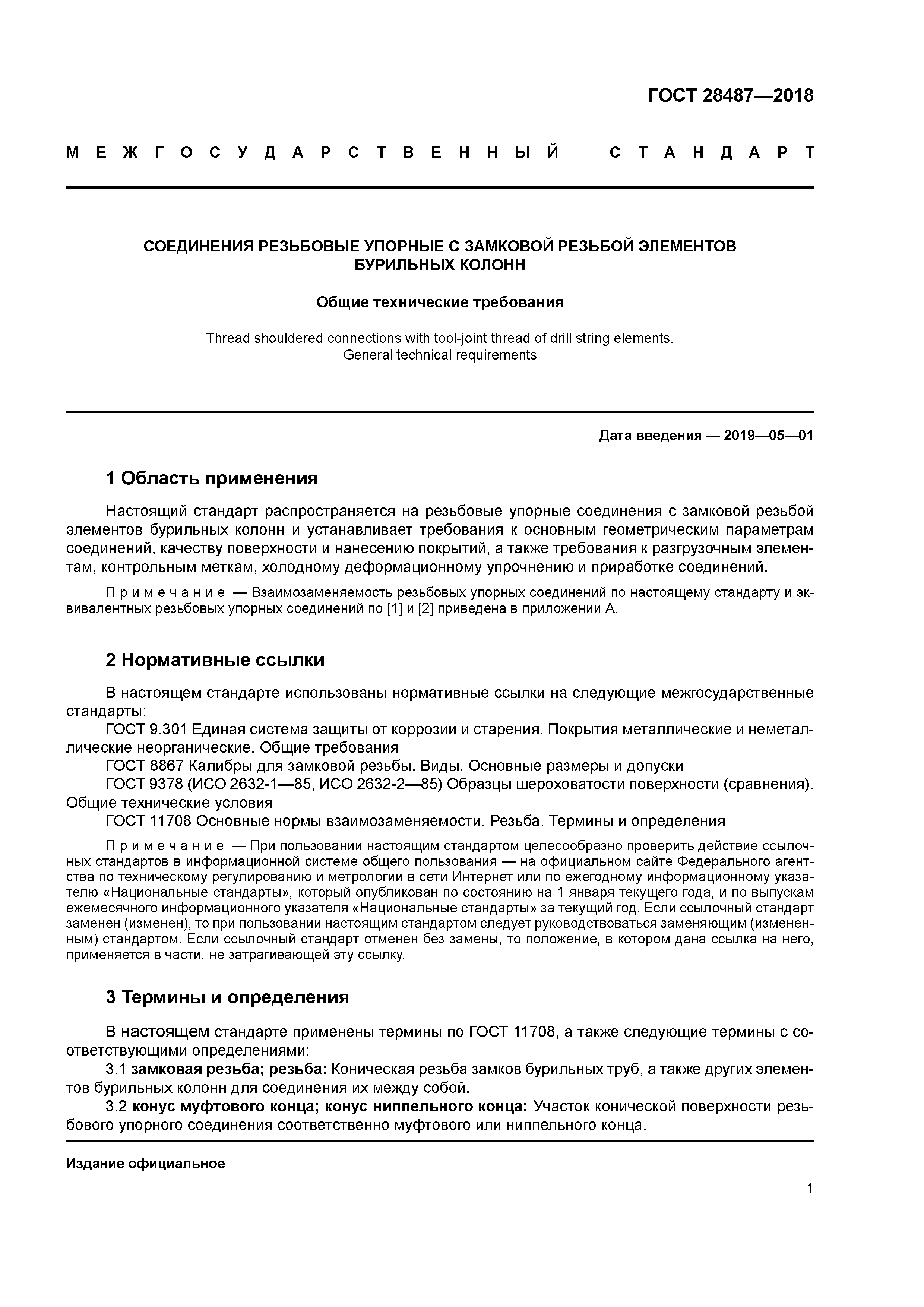 ГОСТ 28487—2018

МЕЖГОСУДАРСТВЕННЫЙ СТАНДАРТ

СОЕДИНЕНИЯ РЕЗЬБОВЫЕ УПОРНЫЕ С ЗАМКОВОЙ РЕЗЬБОЙ ЭЛЕМЕНТОВ БУРИЛЬНЫХ КОЛОНН

Общие технические требования

Thread shouldered connections with tool-joint thread of drill string elements. General technical requirements

Дата введения — 2019—05—01

1 Область применения

Настоящий стандарт распространяется на резьбовые упорные соединения с замковой резьбой элементов бурильных колонн и устанавливает требования к основным геометрическим параметрам соединений, качеству поверхности и нанесению покрытий, а также требования к разгрузочным элементам, контрольным меткам, холодному деформационному упрочнению и приработке соединений.

Примечание — Взаимозаменяемость резьбовых упорных соединений по настоящему стандарту и эквивалентных резьбовых упорных соединений по [1] и [2] приведена в приложении А.

2 Нормативные ссылки

В настоящем стандарте использованы нормативные ссылки на следующие межгосударственные стандарты:
ГОСТ 9.301 Единая система защиты от коррозии и старения. Покрытия металлические и неметаллические неорганические. Общие требования
ГОСТ 8867 Калибры для замковой резьбы. Виды. Основные размеры и допуски
ГОСТ 9378 (ИСО 2632-1—85, ИСО 2632-2—85) Образцы шероховатости поверхности (сравнения). Общие технические условия
ГОСТ 11708 Основные нормы взаимозаменяемости. Резьба. Термины и определения

Примечание — При пользовании настоящим стандартом целесообразно проверить действие ссылочных стандартов в информационной системе общего пользования — на официальном сайте Федерального агентства по техническому регулированию и метрологии в сети Интернет или по ежегодному информационному указателю «Национальные стандарты», который опубликован по состоянию на 1 января текущего года, и по выпускам ежемесячного информационного указателя «Национальные стандарты» за текущий год. Если ссылочный стандарт заменен (изменен), то при пользовании настоящим стандартом следует руководствоваться заменяющим (измененным) стандартом. Если ссылочный стандарт отменен без замены, то положение, в котором дана ссылка на него, применяется в части, не затрагивающей эту ссылку.

3 Термины и определения

В настоящем стандарте применены термины по ГОСТ 11708, а также следующие термины с соответствующими определениями:
3.1 замковая резьба; резьба: Коническая резьба замков бурильных труб, а также других элементов бурильных колонн для соединения их между собой.
3.2 конус муфтового конца; конус ниппельного конца: Участок конической поверхности резьбового упорного соединения соответственно муфтового или ниппельного конца.

Издание официальное

1